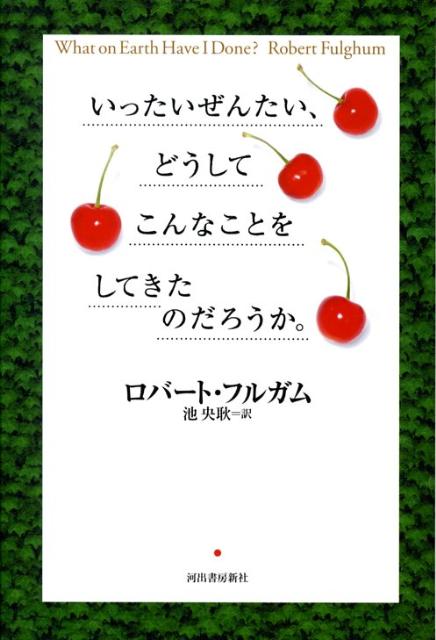 What on Earth Have I Done? Robert Fulghum

いったいぜんたい、
どうして
こんなことを
してきた
のだろうか。

ロバート・フルガム
池 央耿＝訳

河出書房新社